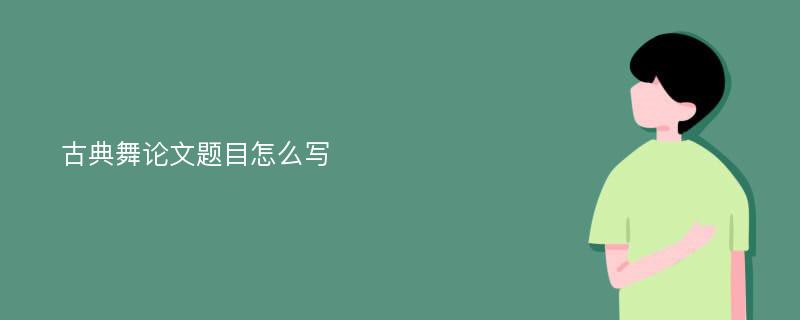 古典舞论文题目怎么写